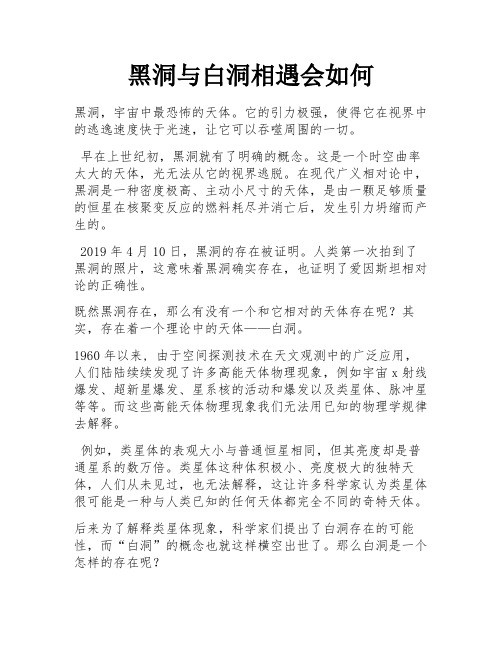 黑洞与白洞相遇会如何

黑洞，宇宙中最恐怖的天体。它的引力极强，使得它在视界中的逃逸速度快于光速，让它可以吞噬周围的一切。

早在上世纪初，黑洞就有了明确的概念。这是一个时空曲率太大的天体，光无法从它的视界逃脱。在现代广义相对论中，黑洞是一种密度极高、主动小尺寸的天体，是由一颗足够质量的恒星在核聚变反应的燃料耗尽并消亡后，发生引力坍缩而产生的。

2019 年 4 月 10 日，黑洞的存在被证明。人类第一次拍到了黑洞的照片，这意味着黑洞确实存在，也证明了爱因斯坦相对论的正确性。

既然黑洞存在，那么有没有一个和它相对的天体存在呢？其实，存在着一个理论中的天体——白洞。

1960 年以来，由于空间探测技术在天文观测中的广泛应用，人们陆陆续续发现了许多高能天体物理现象，例如宇宙 x 射线爆发、超新星爆发、星系核的活动和爆发以及类星体、脉冲星等等。而这些高能天体物理现象我们无法用已知的物理学规律去解释。

例如，类星体的表观大小与普通恒星相同，但其亮度却是普通星系的数万倍。类星体这种体积极小、亮度极大的独特天体，人们从未见过，也无法解释，这让许多科学家认为类星体很可能是一种与人类已知的任何天体都完全不同的奇特天体。

后来为了解释类星体现象，科学家们提出了白洞存在的可能性，而“白洞”的概念也就这样横空出世了。那么白洞是一个怎样的存在呢？